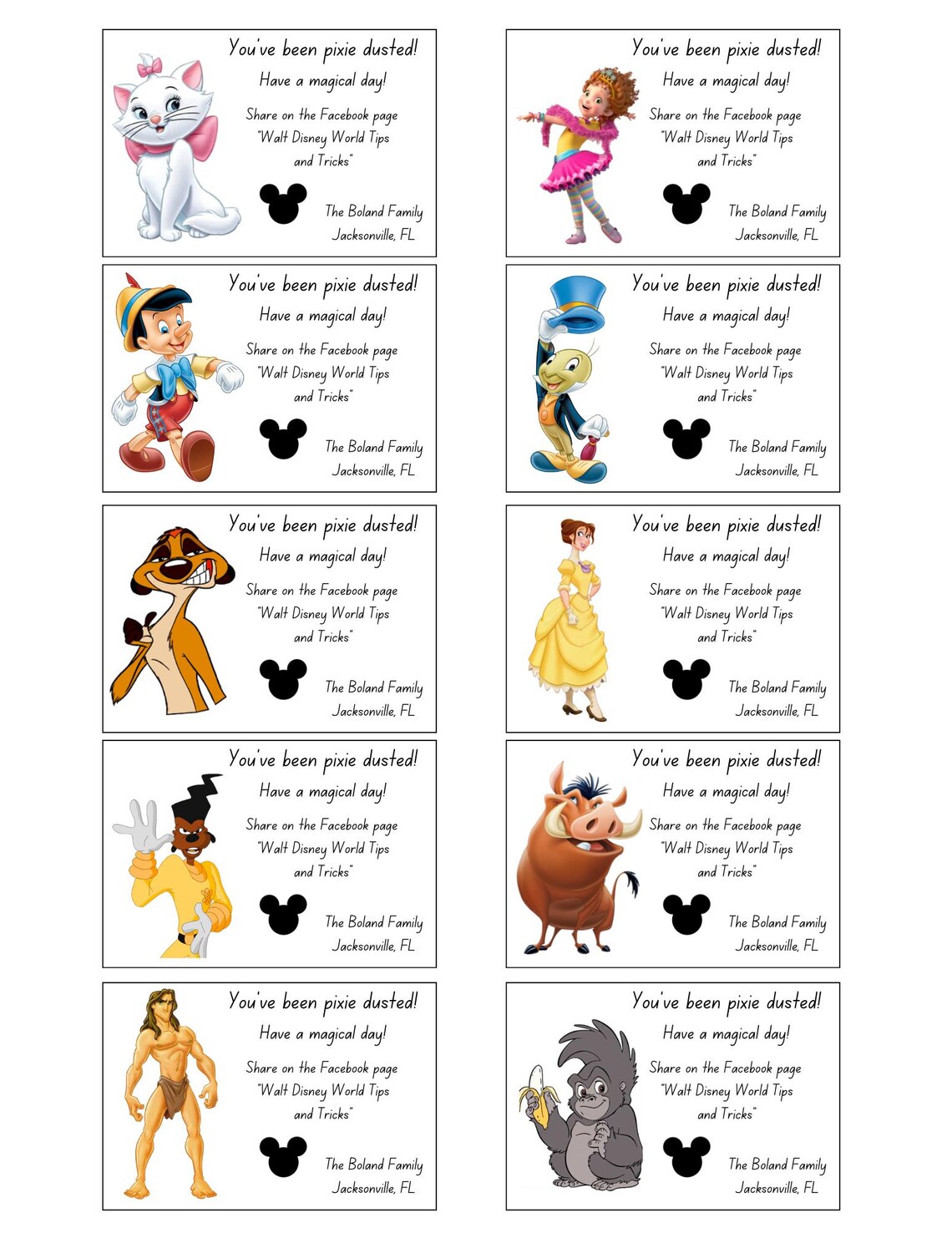 You've been pixie dusted!
Have a magical day!
Share on the Facebook page "Walt Disney World Tips and Tricks"
The Boland Family
Jacksonville, FL

You've been pixie dusted!
Have a magical day!
Share on the Facebook page "Walt Disney World Tips and Tricks"
The Boland Family
Jacksonville, FL

You've been pixie dusted!
Have a magical day!
Share on the Facebook page "Walt Disney World Tips and Tricks"
The Boland Family
Jacksonville, FL

You've been pixie dusted!
Have a magical day!
Share on the Facebook page "Walt Disney World Tips and Tricks"
The Boland Family
Jacksonville, FL

You've been pixie dusted!
Have a magical day!
Share on the Facebook page "Walt Disney World Tips and Tricks"
The Boland Family
Jacksonville, FL

You've been pixie dusted!
Have a magical day!
Share on the Facebook page "Walt Disney World Tips and Tricks"
The Boland Family
Jacksonville, FL

You've been pixie dusted!
Have a magical day!
Share on the Facebook page "Walt Disney World Tips and Tricks"
The Boland Family
Jacksonville, FL

You've been pixie dusted!
Have a magical day!
Share on the Facebook page "Walt Disney World Tips and Tricks"
The Boland Family
Jacksonville, FL

You've been pixie dusted!
Have a magical day!
Share on the Facebook page "Walt Disney World Tips and Tricks"
The Boland Family
Jacksonville, FL

You've been pixie dusted!
Have a magical day!
Share on the Facebook page "Walt Disney World Tips and Tricks"
The Boland Family
Jacksonville, FL